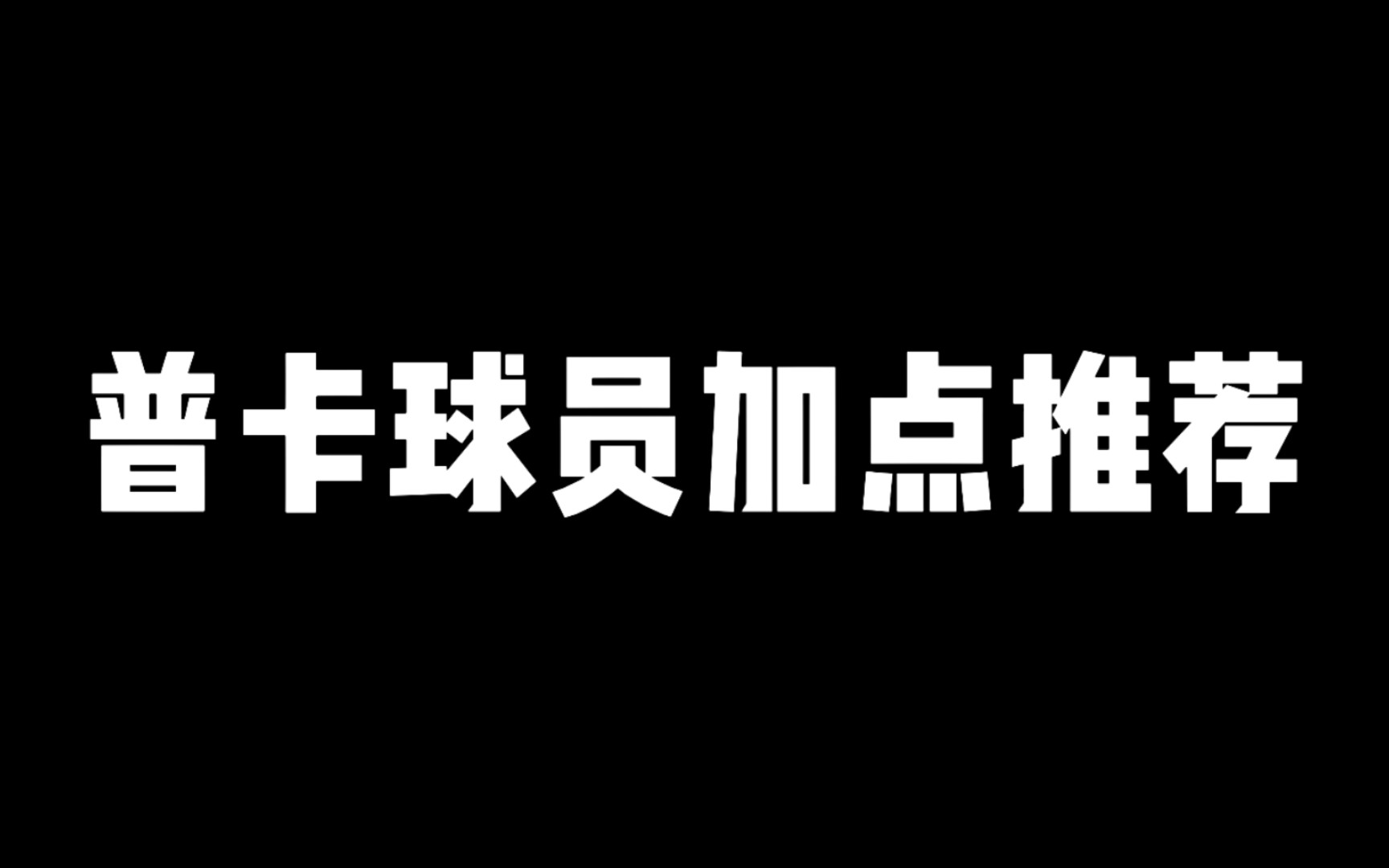 普卡球员加点推荐